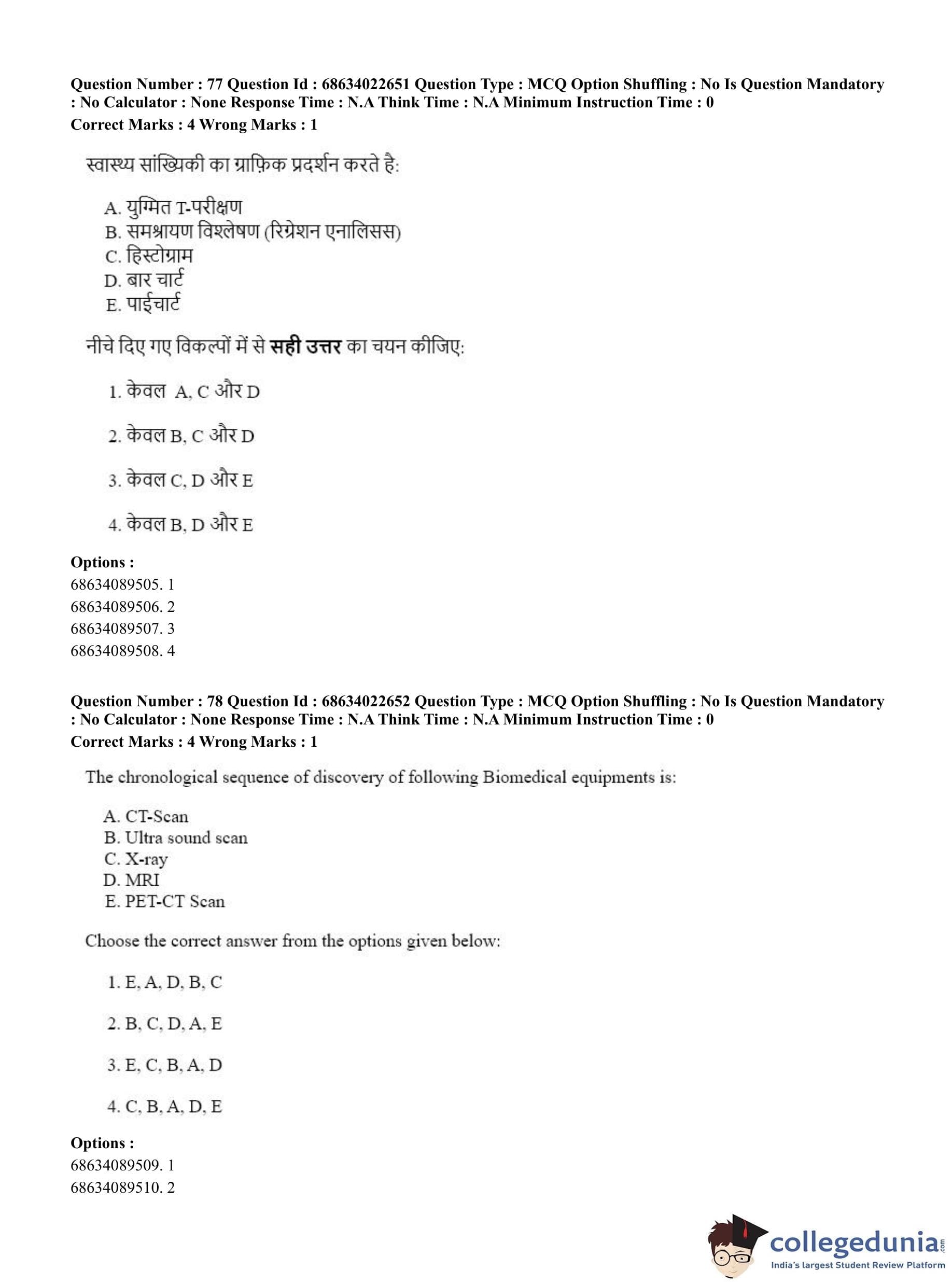 Question Number : 77 Question Id : 68634022651 Question Type : MCQ Option Shuffling : No Is Question Mandatory : No Calculator : None Response Time : N.A Think Time : N.A Minimum Instruction Time : 0
Correct Marks : 4 Wrong Marks : 1

स्वास्थ्य सांख्यिकी का ग्राफ़िक प्रदर्शन करते है:

A. युग्मित T-परीक्षण
B. समश्रायण विश्लेषण (रिग्रेशन एनालिसस)
C. हिस्टोग्राम
D. बार चार्ट
E. पाईचार्ट

नीचे दिए गए विकल्पों में से सही उत्तर का चयन कीजिए:

1. केवल A, C और D

2. केवल B, C और D

3. केवल C, D और E

4. केवल B, D और E

Options :
68634089505. 1
68634089506. 2
68634089507. 3
68634089508. 4

Question Number : 78 Question Id : 68634022652 Question Type : MCQ Option Shuffling : No Is Question Mandatory : No Calculator : None Response Time : N.A Think Time : N.A Minimum Instruction Time : 0
Correct Marks : 4 Wrong Marks : 1

The chronological sequence of discovery of following Biomedical equipments is:

A. CT-Scan
B. Ultra sound scan
C. X-ray
D. MRI
E. PET-CT Scan

Choose the correct answer from the options given below:

1. E, A, D, B, C

2. B, C, D, A, E

3. E, C, B, A, D

4. C, B, A, D, E

Options :
68634089509. 1
68634089510. 2

collegedunia.com
India's largest Student Review Platform